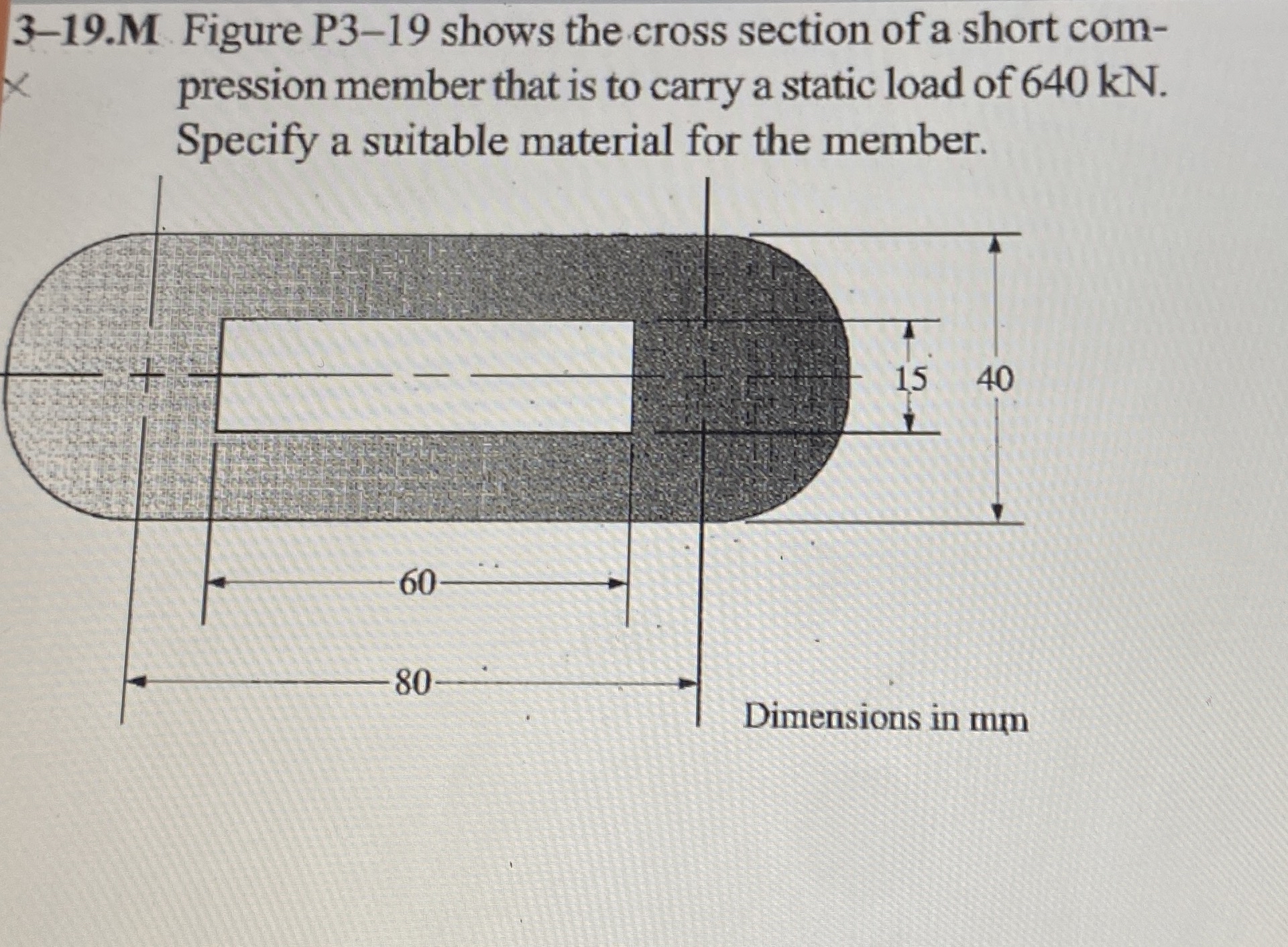 3–19.M Figure P3–19 shows the cross section of a short compression member that is to carry a static load of 640 kN. Specify a suitable material for the member.

15

40

60

80

Dimensions in mm